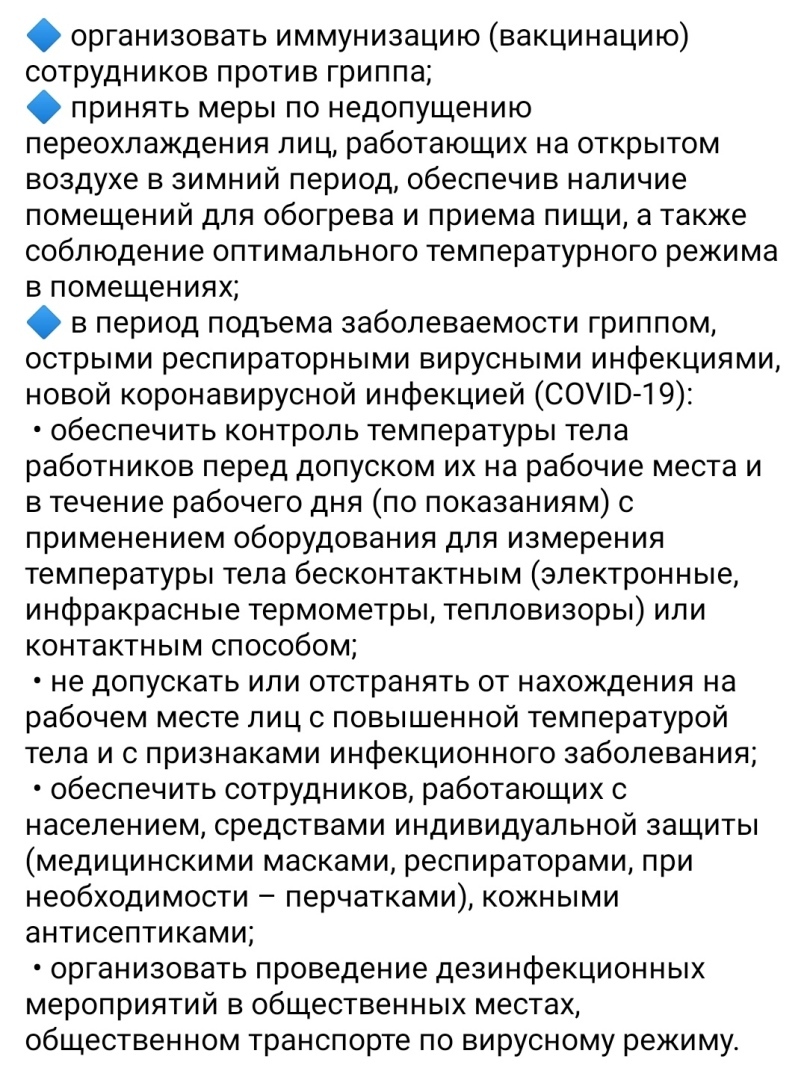 🔷 организовать иммунизацию (вакцинацию) сотрудников против гриппа;
🔷 принять меры по недопущению переохлаждения лиц, работающих на открытом воздухе в зимний период, обеспечив наличие помещений для обогрева и приема пищи, а также соблюдение оптимального температурного режима в помещениях;
🔷 в период подъема заболеваемости гриппом, острыми респираторными вирусными инфекциями, новой коронавирусной инфекцией (COVID-19):
• обеспечить контроль температуры тела работников перед допуском их на рабочие места и в течение рабочего дня (по показаниям) с применением оборудования для измерения температуры тела бесконтактным (электронные, инфракрасные термометры, тепловизоры) или контактным способом;
• не допускать или отстранять от нахождения на рабочем месте лиц с повышенной температурой тела и с признаками инфекционного заболевания;
• обеспечить сотрудников, работающих с населением, средствами индивидуальной защиты (медицинскими масками, респираторами, при необходимости – перчатками), кожными антисептиками;
• организовать проведение дезинфекционных мероприятий в общественных местах, общественном транспорте по вирусному режиму.